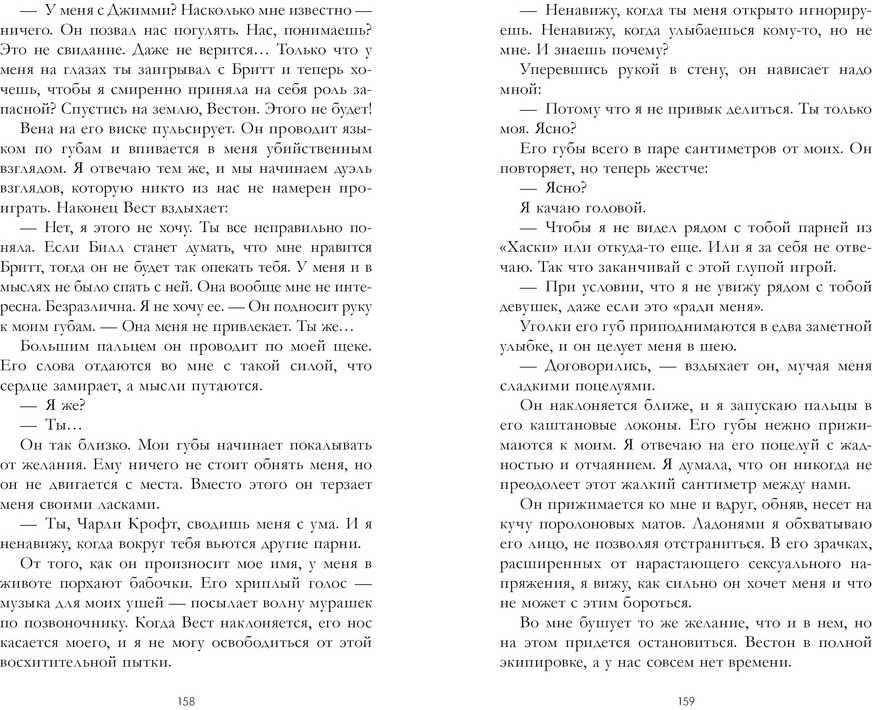 — У меня с Джимми? Насколько мне известно — ничего. Он позвал нас погулять. Нас, понимаешь? Это не свидание. Даже не верится… Только что у меня на глазах ты заигрывал с Бритт и теперь хочешь, чтобы я смиренно приняла на себя роль запасной? Спустись на землю, Вестон. Этого не будет!

Вена на его виске пульсирует. Он проводит языком по губам и впивается в меня убийственным взглядом. Я отвечаю тем же, и мы начинаем дуэль взглядов, которую никто из нас не намерен проиграть. Наконец Вест вздыхает:

— Нет, я этого не хочу. Ты все неправильно поняла. Если Билл станет думать, что мне нравится Бритт, тогда он не будет так опекать тебя. У меня и в мыслях не было спать с ней. Она вообще мне не интересна. Безразлична. Я не хочу ее. — Он подносит руку к моим губам. — Она меня не привлекает. Ты же…

Большим пальцем он проводит по моей щеке. Его слова отдаются во мне с такой силой, что сердце замирает, а мысли путаются.

— Я же?

— Ты…

Он так близко. Мои губы начинает покалывать от желания. Ему ничего не стоит обнять меня, но он не двигается с места. Вместо этого он терзает меня своими ласками.

— Ты, Чарли Крофт, сводишь меня с ума. И я ненавижу, когда вокруг тебя вьются другие парни.

От того, как он произносит мое имя, у меня в животе порхают бабочки. Его хриплый голос — музыка для моих ушей — посылает волну мурашек по позвоночнику. Когда Вест наклоняется, его нос касается моего, и я не могу освободиться от этой восхитительной пытки.

158

— Ненавижу, когда ты меня открыто игнорируешь. Ненавижу, когда улыбаешься кому-то, но не мне. И знаешь почему?

Уперевшись рукой в стену, он нависает надо мной:

— Потому что я не привык делиться. Ты только моя. Ясно?

Его губы всего в паре сантиметров от моих. Он повторяет, но теперь жестче:

— Ясно?

Я качаю головой.

— Чтобы я не видел рядом с тобой парней из «Хаски» или откуда-то еще. Или я за себя не отвечаю. Так что заканчивай с этой глупой игрой.

— При условии, что я не увижу рядом с тобой девушек, даже если это «ради меня».

Уголки его губ приподнимаются в едва заметной улыбке, и он целует меня в шею.

— Договорились, — вздыхает он, мучая меня сладкими поцелуями.

Он наклоняется ближе, и я запускаю пальцы в его каштановые локоны. Его губы нежно прижимаются к моим. Я отвечаю на его поцелуй с жадностью и отчаянием. Я думала, что он никогда не преодолеет этот жалкий сантиметр между нами.

Он прижимается ко мне и вдруг, обняв, несет на кучу поролоновых матов. Ладонями я обхватываю его лицо, не позволяя отстраниться. В его зрачках, расширенных от нарастающего сексуального напряжения, я вижу, как сильно он хочет меня и что не может с этим бороться.

Во мне бушует то же желание, что и в нем, но на этом придется остановиться. Вестон в полной экипировке, а у нас совсем нет времени.

159